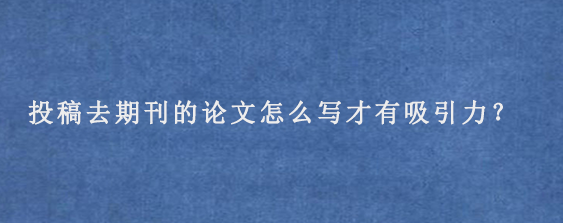 投稿去期刊的论文怎么写才有吸引力?